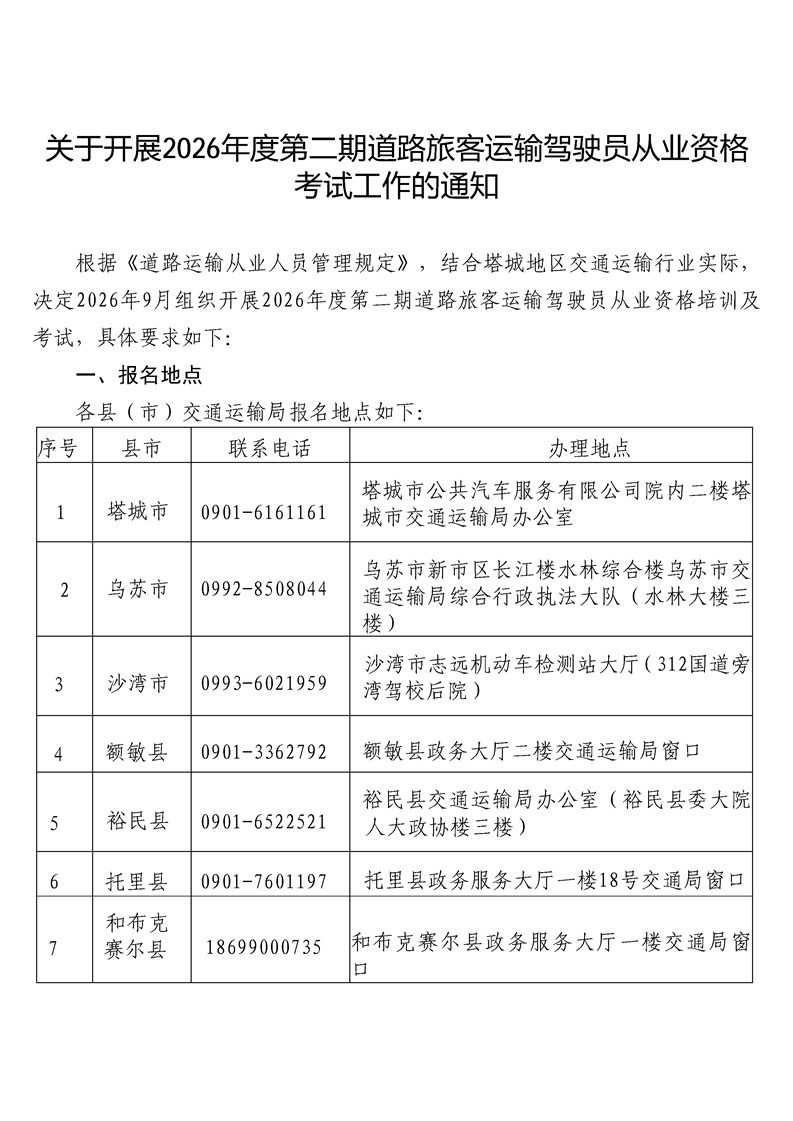 关于开展2026年度第二期道路旅客运输驾驶员从业资格考试工作的通知

根据《道路运输从业人员管理规定》，结合塔城地区交通运输行业实际，决定2026年9月组织开展2026年度第二期道路旅客运输驾驶员从业资格培训及考试，具体要求如下：

一、报名地点

各县（市）交通运输局报名地点如下：

| 序号 | 县市 | 联系电话 | 办理地点 |
|---|---|---|---|
| 1 | 塔城市 | 0901-6161161 | 塔城市公共汽车服务有限公司院内二楼塔城市交通运输局办公室 |
| 2 | 乌苏市 | 0992-8508044 | 乌苏市新市区长江楼水林综合楼乌苏市交通运输局综合行政执法大队（水林大楼三楼） |
| 3 | 沙湾市 | 0993-6021959 | 沙湾市志远机动车检测站大厅（312国道旁湾驾校后院） |
| 4 | 额敏县 | 0901-3362792 | 额敏县政务大厅二楼交通运输局窗口 |
| 5 | 裕民县 | 0901-6522521 | 裕民县交通运输局办公室（裕民县委大院人大政协楼三楼） |
| 6 | 托里县 | 0901-7601197 | 托里县政务服务大厅一楼18号交通局窗口 |
| 7 | 和布克赛尔县 | 18699000735 | 和布克赛尔县政务服务大厅一楼交通局窗口 |